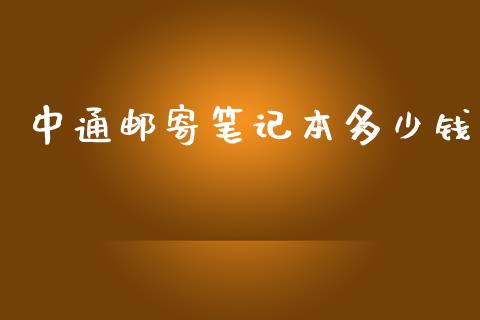 中通邮寄笔记本多少钱